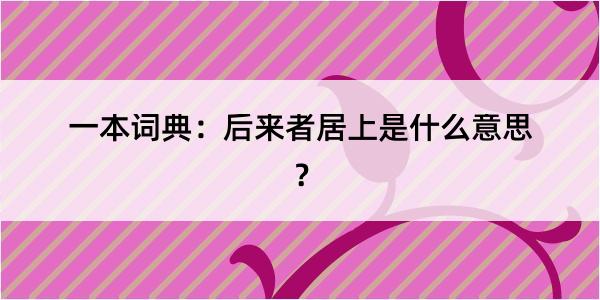 一本词典：后来者居上是什么意思？